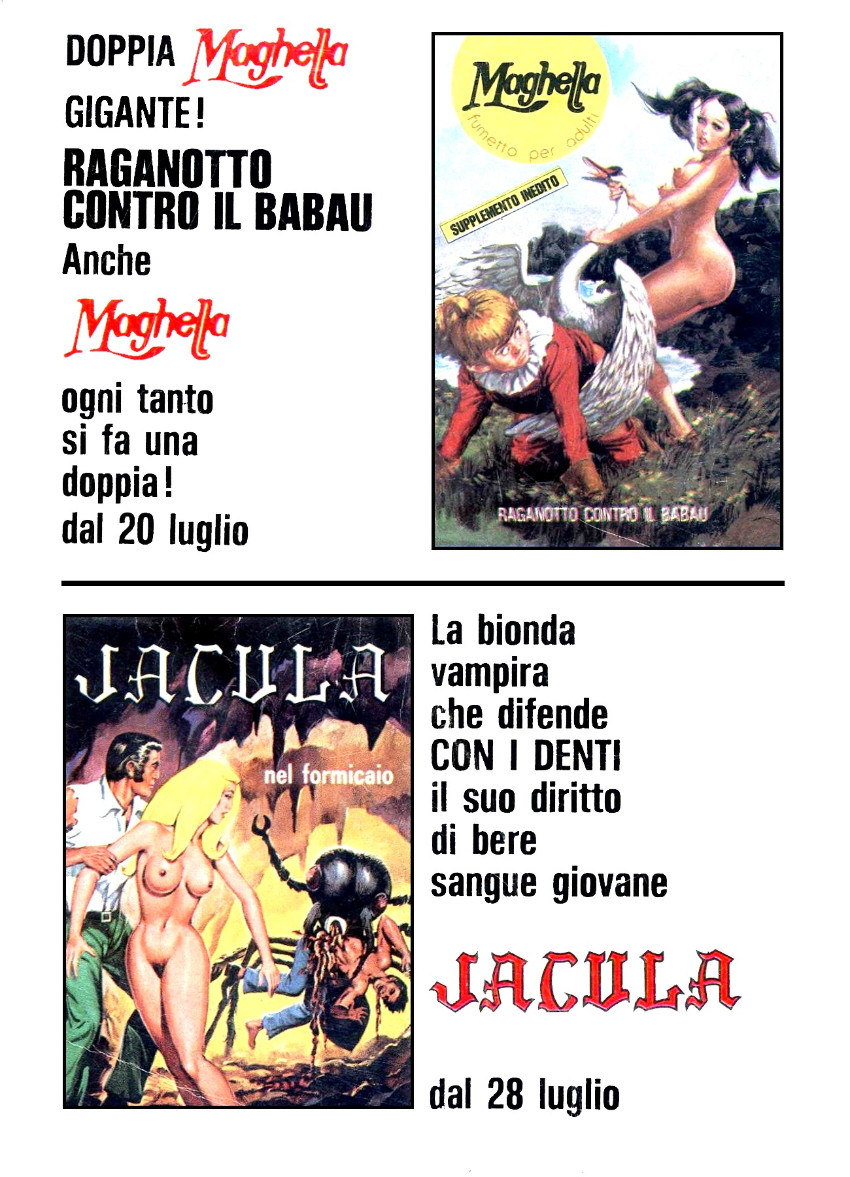 DOPPIA Maghella
GIGANTE!
RAGANOTTO CONTRO IL BABAU
Anche
Maghella
ogni tanto si fa una doppia!
dal 20 luglio

Maghella
fumetto per adulti
SUPPLEMENTO INEDITO
RAGANOTTO CONTRO IL BABAU

JACULA
nel formicaio

La bionda vampira che difende CON I DENTI il suo diritto di bere sangue giovane

JACULA

dal 28 luglio